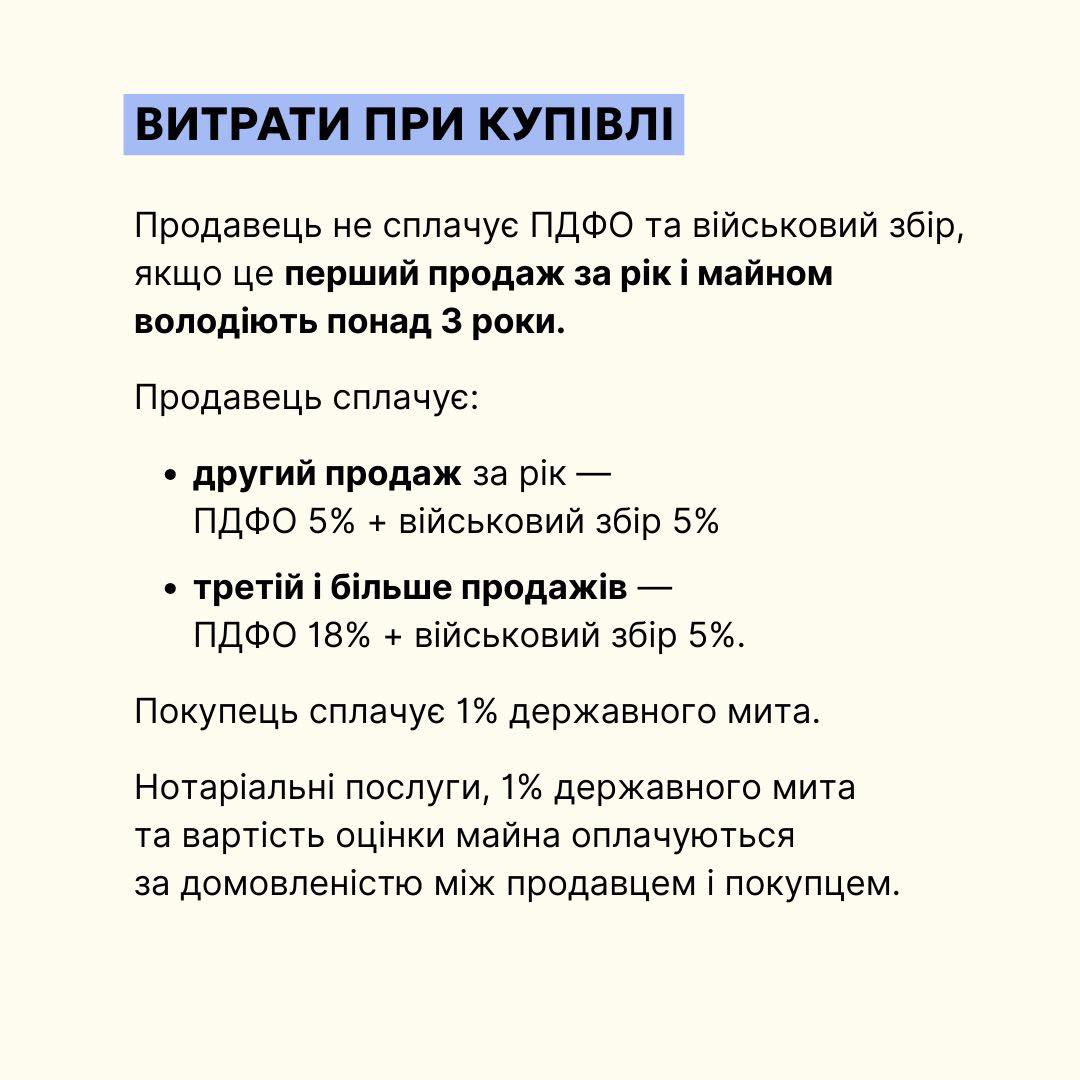 ВИТРАТИ ПРИ КУПІВЛІ

Продавець не сплачує ПДФО та військовий збір, якщо це перший продаж за рік і майном володіють понад 3 роки.

Продавець сплачує:

• другий продаж за рік — ПДФО 5% + військовий збір 5%

• третій і більше продажів — ПДФО 18% + військовий збір 5%.

Покупець сплачує 1% державного мита.

Нотаріальні послуги, 1% державного мита та вартість оцінки майна оплачуються за домовленістю між продавцем і покупцем.